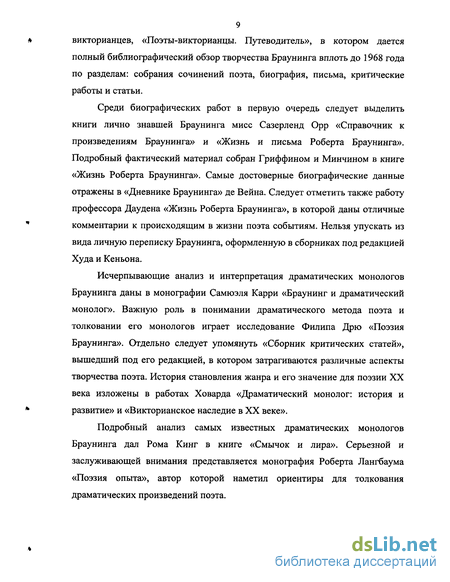 9

викторианцев, «Поэты-викторианцы. Путеводитель», в котором дается полный библиографический обзор творчества Браунинга вплоть до 1968 года по разделам: собрания сочинений поэта, биография, письма, критические работы и статьи.

Среди биографических работ в первую очередь следует выделить книги лично знавшей Браунинга мисс Сазерленд Орр «Справочник к произведениям Браунинга» и «Жизнь и письма Роберта Браунинга». Подробный фактический материал собран Гриффином и Минчином в книге «Жизнь Роберта Браунинга». Самые достоверные биографические данные отражены в «Дневнике Браунинга» де Вейна. Следует отметить также работу профессора Даудена «Жизнь Роберта Браунинга», в которой даны отличные комментарии к происходящим в жизни поэта событиям. Нельзя упускать из вида личную переписку Браунинга, оформленную в сборниках под редакцией Худа и Кеньона.

Исчерпывающие анализ и интерпретация драматических монологов Браунинга даны в монографии Самюэля Карри «Браунинг и драматический монолог». Важную роль в понимании драматического метода поэта и толковании его монологов играет исследование Филипа Дрю «Поэзия Браунинга». Отдельно следует упомянуть «Сборник критических статей», вышедший под его редакцией, в котором затрагиваются различные аспекты творчества поэта. История становления жанра и его значение для поэзии XX века изложены в работах Ховарда «Драматический монолог: история и развитие» и «Викторианское наследие в XX веке».

Подробный анализ самых известных драматических монологов Браунинга дал Рома Кинг в книге «Смычок и лира». Серьезной и заслуживающей внимания представляется монография Роберта Лангбаума «Поэзия опыта», автор которой наметил ориентиры для толкования драматических произведений поэта.

dsLib.net
библиотека диссертаций